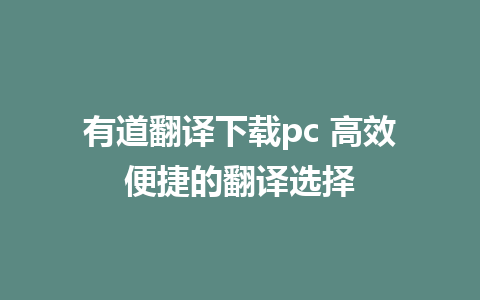 有道翻译下载pc 高效便捷的翻译选择